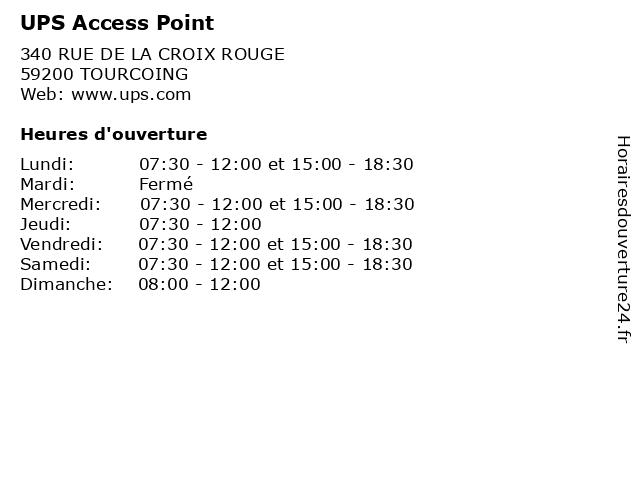 UPS Access Point

340 RUE DE LA CROIX ROUGE
59200 TOURCOING
Web: www.ups.com

Heures d'ouverture

Lundi: 07:30 - 12:00 et 15:00 - 18:30
Mardi: Fermé
Mercredi: 07:30 - 12:00 et 15:00 - 18:30
Jeudi: 07:30 - 12:00
Vendredi: 07:30 - 12:00 et 15:00 - 18:30
Samedi: 07:30 - 12:00 et 15:00 - 18:30
Dimanche: 08:00 - 12:00

Horairesdouverture24.fr